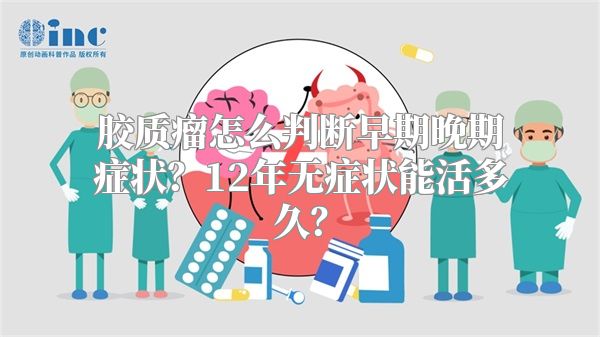 inc
原创动画科普作品 版权所有

胶质瘤怎么判断早期晚期症状？12年无症状能活多久？